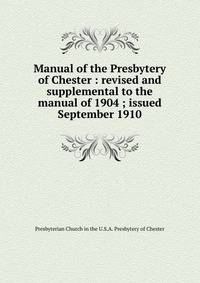 Manual of the Presbytery of Chester : revised and supplemental to the manual of 1904 ; issued September 1910

Presbyterian Church in the U.S.A. Presbytery of Chester